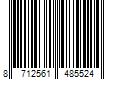 8 712561 485524